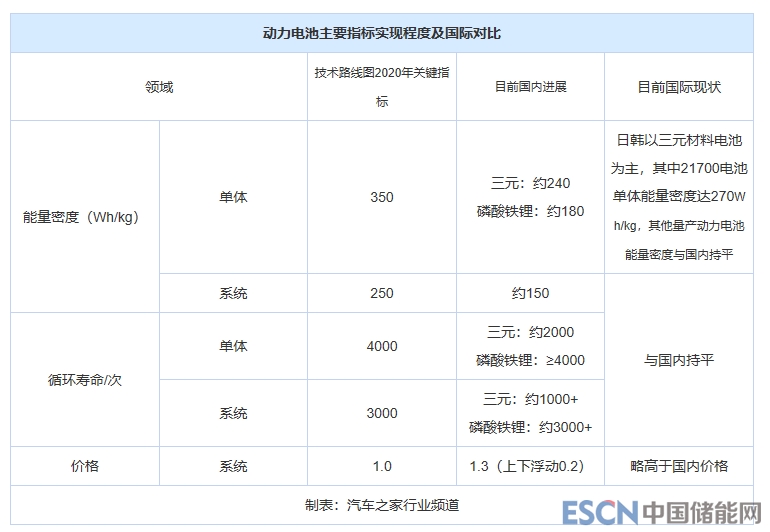 | 动力电池主要指标实现程度及国际对比 | | | | |
|---|---|---|---|---|
| 领域 | | 技术路线图2020年关键指标 | 目前国内进展 | 目前国际现状 |
| 能量密度（Wh/kg） | 单体 | 350 | 三元：约240 磷酸铁锂：约180 | 日韩以三元材料电池为主，其中21700电池单体能量密度达270Wh/kg，其他量产动力电池能量密度与国内持平 |
| | 系统 | 250 | 约150 | 与国内持平 |
| 循环寿命/次 | 单体 | 4000 | 三元：约2000 磷酸铁锂：≥4000 | |
| | 系统 | 3000 | 三元：约1000+ 磷酸铁锂：约3000+ | |
| 价格 | 系统 | 1.0 | 1.3（上下浮动0.2） | 略高于国内价格 |
| 制表：汽车之家行业频道 | | | | |

ESCN中国储能网